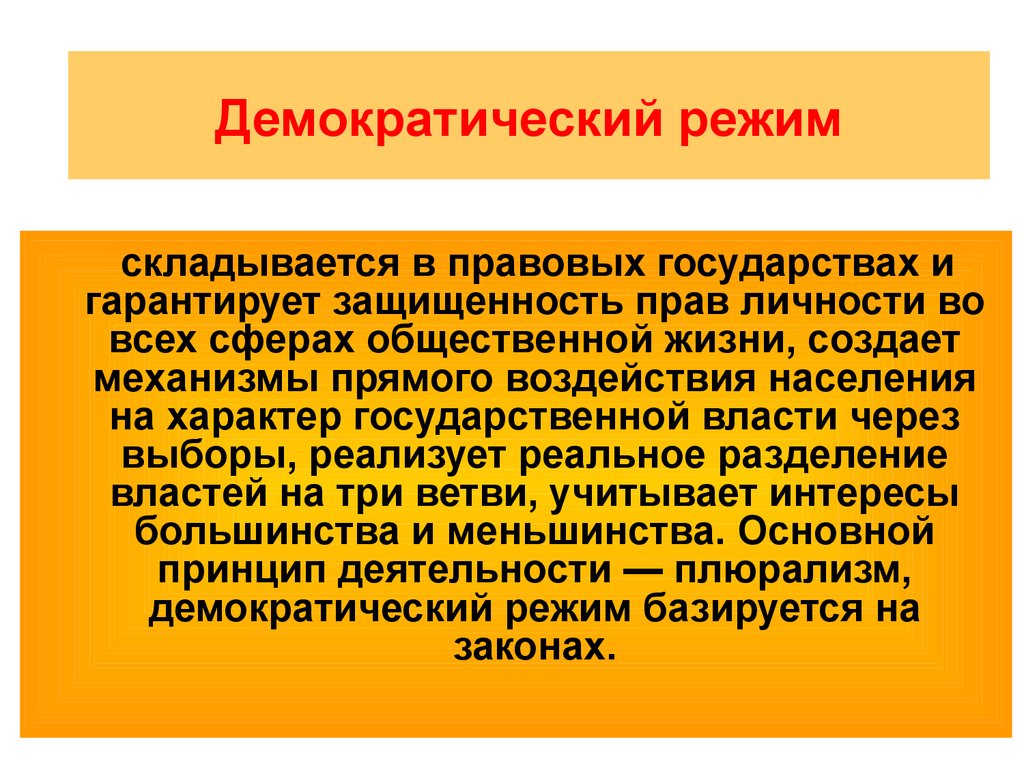 Демократический режим

складывается в правовых государствах и гарантирует защищенность прав личности во всех сферах общественной жизни, создает механизмы прямого воздействия населения на характер государственной власти через выборы, реализует реальное разделение властей на три ветви, учитывает интересы большинства и меньшинства. Основной принцип деятельности — плюрализм, демократический режим базируется на законах.